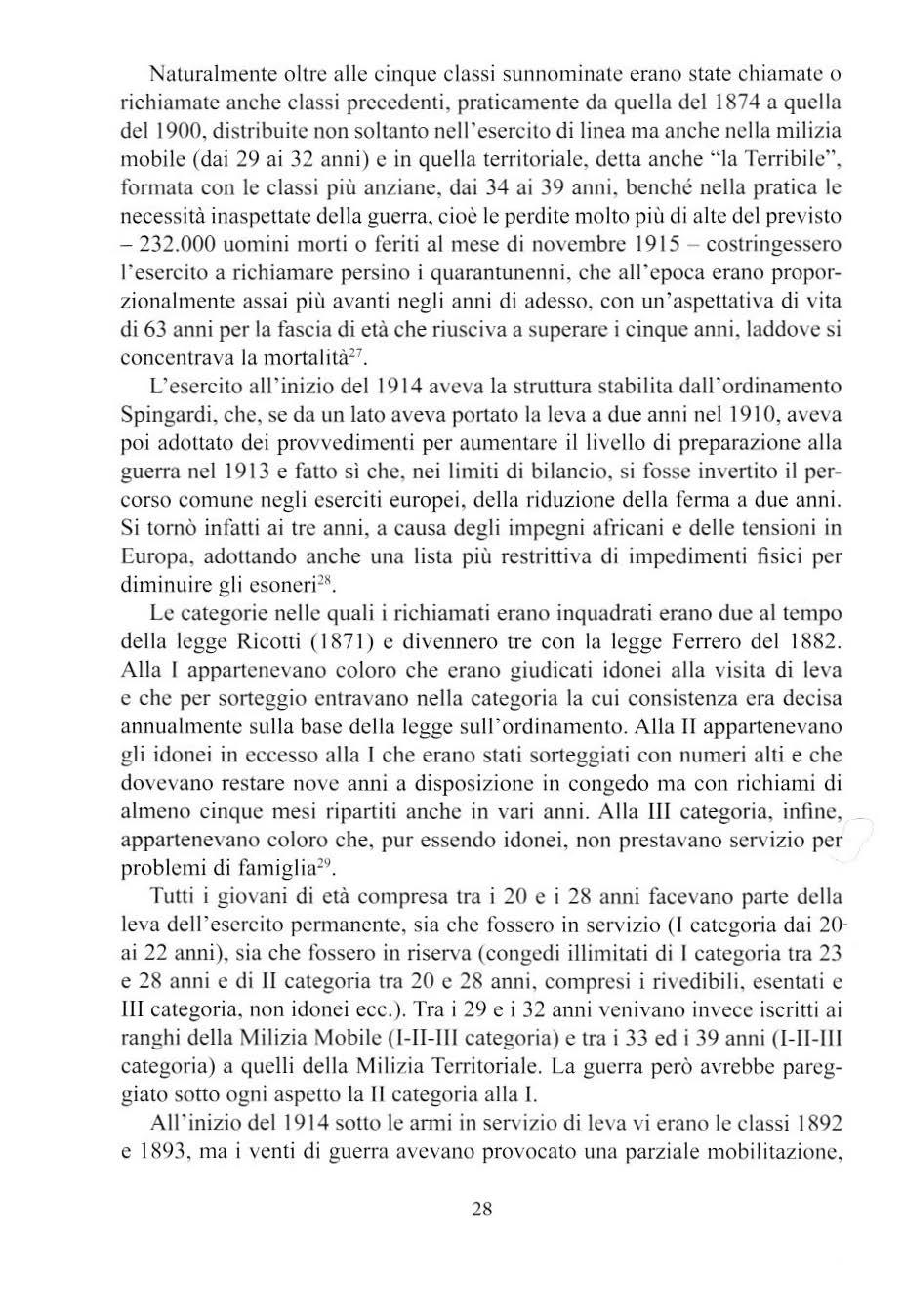 Naturalmente oltre alle cinque classi sunnominate erano state chiamate o richiamate anche classi precedenti, praticamente da quella del 1874 a quella del 1900, distribuite non soltanto nell'esercito di linea ma anche nella milizia mobile (dai 29 ai 32 anni) e in quella territoriale, detta anche "la Terribile", formata con le classi più anziane, dai 34 ai 39 anni, benché nella pratica le necessità inaspettate della guerra, cioè le perdite molto più di alte del previsto – 232.000 uomini morti o feriti al mese di novembre 1915 – costringessero l'esercito a richiamare persino i quarantunenni, che all'epoca erano proporzionalmente assai più avanti negli anni di adesso, con un'aspettativa di vita di 63 anni per la fascia di età che riusciva a superare i cinque anni, laddove si concentrava la mortalità$^{27}$.

L'esercito all'inizio del 1914 aveva la struttura stabilita dall'ordinamento Spingardi, che, se da un lato aveva portato la leva a due anni nel 1910, aveva poi adottato dei provvedimenti per aumentare il livello di preparazione alla guerra nel 1913 e fatto sì che, nei limiti di bilancio, si fosse invertito il percorso comune negli eserciti europei, della riduzione della ferma a due anni. Si tornò infatti ai tre anni, a causa degli impegni africani e delle tensioni in Europa, adottando anche una lista più restrittiva di impedimenti fisici per diminuire gli esoneri$^{28}$.

Le categorie nelle quali i richiamati erano inquadrati erano due al tempo della legge Ricotti (1871) e divennero tre con la legge Ferrero del 1882. Alla I appartenevano coloro che erano giudicati idonei alla visita di leva e che per sorteggio entravano nella categoria la cui consistenza era decisa annualmente sulla base della legge sull'ordinamento. Alla II appartenevano gli idonei in eccesso alla I che erano stati sorteggiati con numeri alti e che dovevano restare nove anni a disposizione in congedo ma con richiami di almeno cinque mesi ripartiti anche in vari anni. Alla III categoria, infine, appartenevano coloro che, pur essendo idonei, non prestavano servizio per problemi di famiglia$^{29}$.

Tutti i giovani di età compresa tra i 20 e i 28 anni facevano parte della leva dell'esercito permanente, sia che fossero in servizio (I categoria dai 20 ai 22 anni), sia che fossero in riserva (congedi illimitati di I categoria tra 23 e 28 anni e di II categoria tra 20 e 28 anni, compresi i rivedibili, esentati e III categoria, non idonei ecc.). Tra i 29 e i 32 anni venivano invece iscritti ai ranghi della Milizia Mobile (I-II-III categoria) e tra i 33 ed i 39 anni (I-II-III categoria) a quelli della Milizia Territoriale. La guerra però avrebbe pareggiato sotto ogni aspetto la II categoria alla I.

All'inizio del 1914 sotto le armi in servizio di leva vi erano le classi 1892 e 1893, ma i venti di guerra avevano provocato una parziale mobilitazione,

28